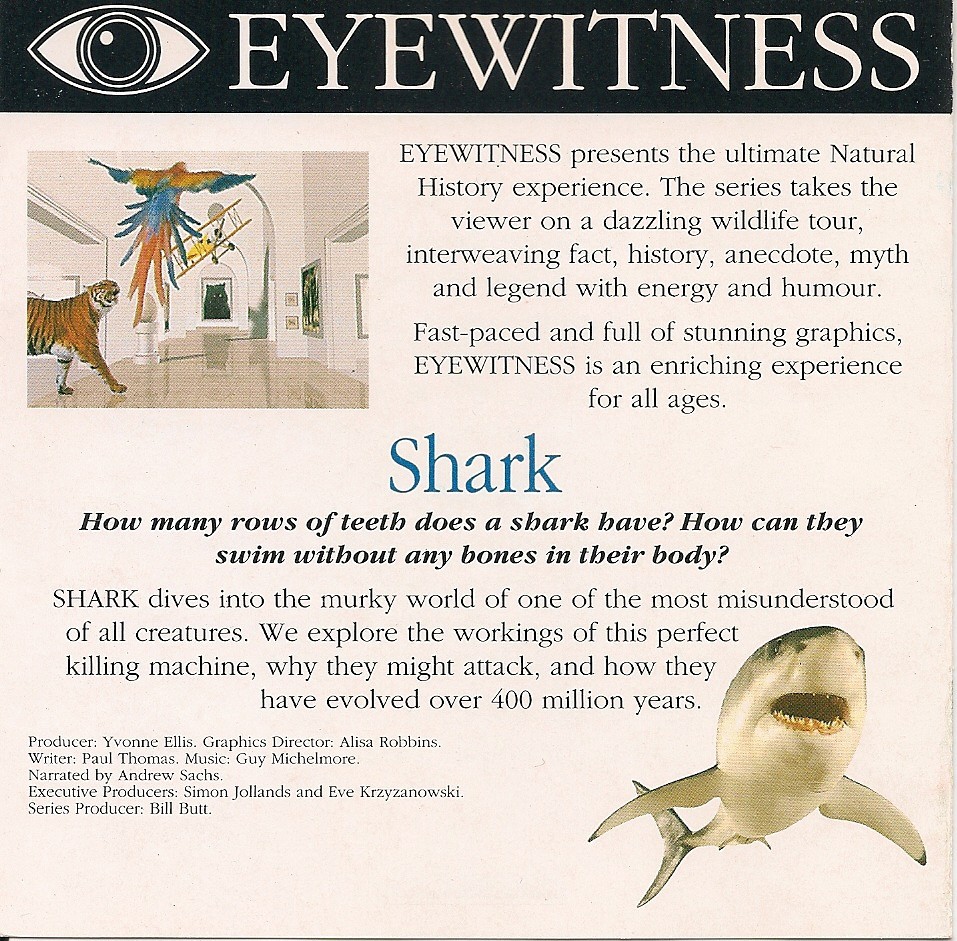 EYEWITNESS

EYEWITNESS presents the ultimate Natural History experience. The series takes the viewer on a dazzling wildlife tour, interweaving fact, history, anecdote, myth and legend with energy and humour.

Fast-paced and full of stunning graphics, EYEWITNESS is an enriching experience for all ages.

Shark

How many rows of teeth does a shark have? How can they swim without any bones in their body?

SHARK dives into the murky world of one of the most misunderstood of all creatures. We explore the workings of this perfect killing machine, why they might attack, and how they have evolved over 400 million years.

Producer: Yvonne Ellis. Graphics Director: Alisa Robbins.
Writer: Paul Thomas. Music: Guy Michelmore.
Narrated by Andrew Sachs.
Executive Producers: Simon Jollands and Eve Krzyzanowski.
Series Producer: Bill Butt.